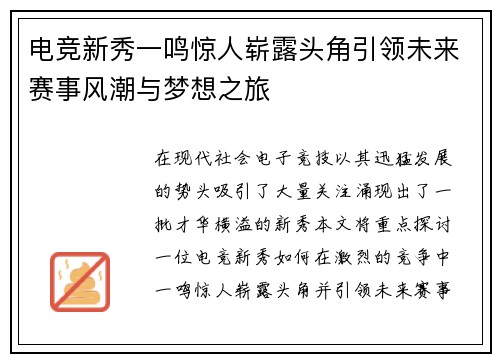 电竞新秀一鸣惊人崭露头角引领未来赛事风潮与梦想之旅

在现代社会电子竞技以其迅猛发展的势头吸引了大量关注涌现出了一批才华横溢的新秀本文将重点探讨一位电竞新秀如何在激烈的竞争中一鸣惊人崭露头角并引领未来赛事